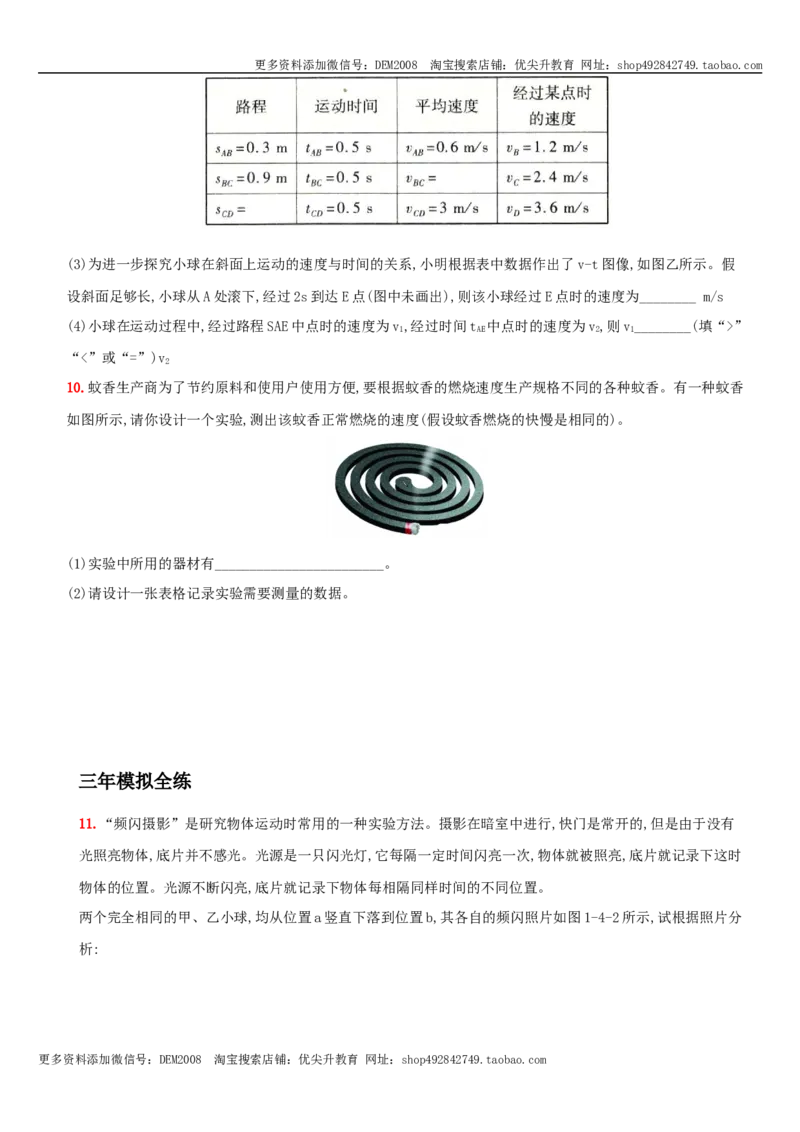 更多资料添加微信号：DEM2008 淘宝搜索店铺：优尖升教育 网址：shop492842749.taobao.com

| 路程 | 运动时间 | 平均速度 | 经过某点时的速度 |
|---|---|---|---|
| $s_{AB}=0.3$ m | $t_{AB}=0.5$ s | $v_{AB}=0.6$ m/s | $v_B=1.2$ m/s |
| $s_{BC}=0.9$ m | $t_{BC}=0.5$ s | $v_{BC}=$ | $v_C=2.4$ m/s |
| $s_{CD}=$ | $t_{CD}=0.5$ s | $v_{CD}=3$ m/s | $v_D=3.6$ m/s |

(3)为进一步探究小球在斜面上运动的速度与时间的关系,小明根据表中数据作出了v-t图像,如图乙所示。假设斜面足够长,小球从A处滚下,经过2s到达E点(图中未画出),则该小球经过E点时的速度为____ m/s

(4)小球在运动过程中,经过路程SAE中点时的速度为$v_1$,经过时间$t_{AE}$中点时的速度为$v_2$,则$v_1$____(填“>”“<”或“=”)$v_2$

10.蚊香生产商为了节约原料和使用户使用方便,要根据蚊香的燃烧速度生产规格不同的各种蚊香。有一种蚊香如图所示,请你设计一个实验,测出该蚊香正常燃烧的速度(假设蚊香燃烧的快慢是相同的)。

(1)实验中所用的器材有____。

(2)请设计一张表格记录实验需要测量的数据。

三年模拟全练

11.“频闪摄影”是研究物体运动时常用的一种实验方法。摄影在暗室中进行,快门是常开的,但是由于没有光照亮物体,底片并不感光。光源是一只闪光灯,它每隔一定时间闪亮一次,物体就被照亮,底片就记录下这时物体的位置。光源不断闪亮,底片就记录下物体每相隔同样时间的不同位置。

两个完全相同的甲、乙小球,均从位置a竖直下落到位置b,其各自的频闪照片如图1-4-2所示,试根据照片分析:

更多资料添加微信号：DEM2008 淘宝搜索店铺：优尖升教育 网址：shop492842749.taobao.com